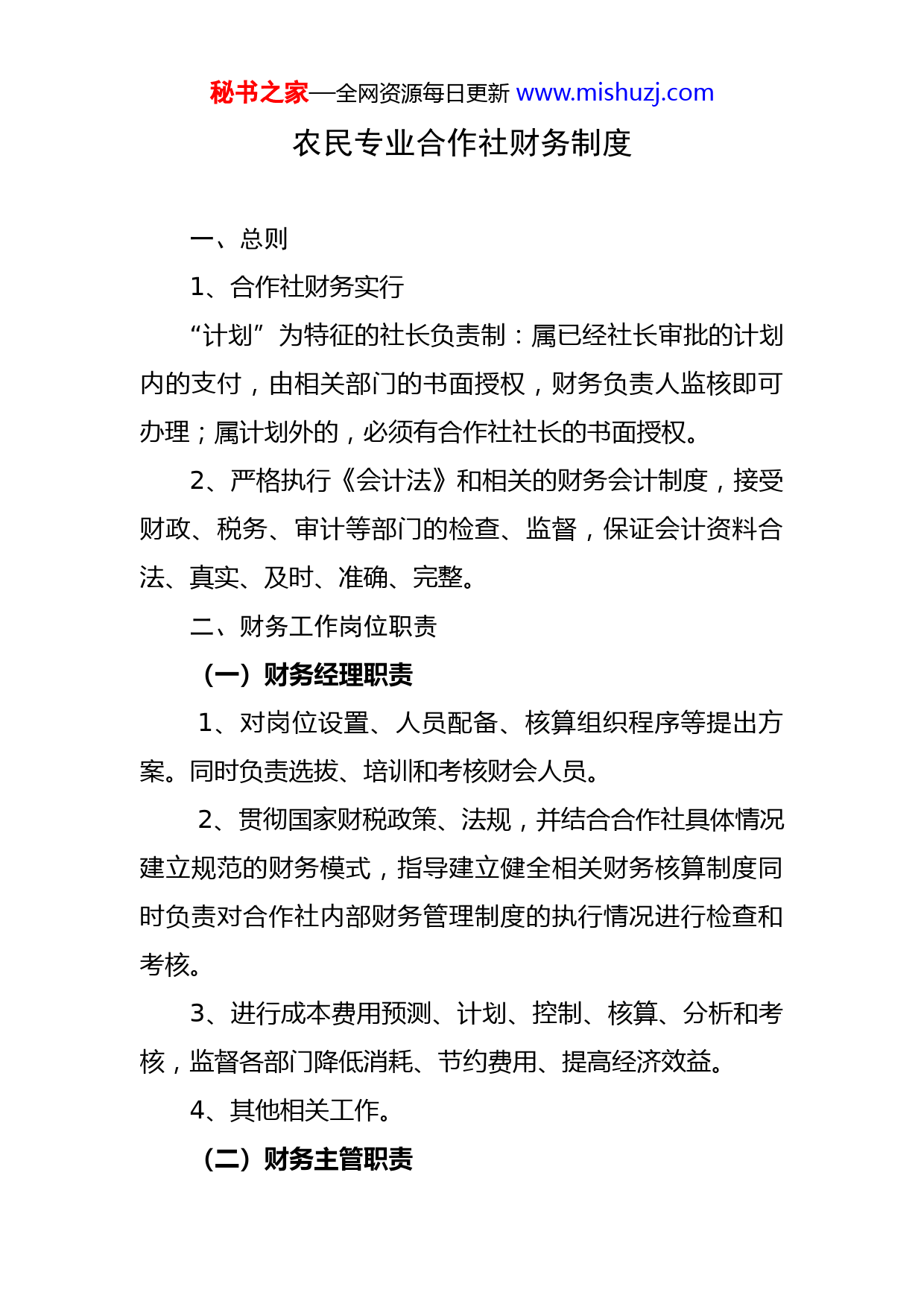 秘书之家—全网资源每日更新 www.mishuzj.com

农民专业合作社财务制度

一、总则

1、合作社财务实行

“计划”为特征的社长负责制：属已经社长审批的计划内的支付，由相关部门的书面授权，财务负责人监核即可办理；属计划外的，必须有合作社社长的书面授权。

2、严格执行《会计法》和相关的财务会计制度，接受财政、税务、审计等部门的检查、监督，保证会计资料合法、真实、及时、准确、完整。

二、财务工作岗位职责

（一）财务经理职责

1、对岗位设置、人员配备、核算组织程序等提出方案。同时负责选拔、培训和考核财会人员。

2、贯彻国家财税政策、法规，并结合合作社具体情况建立规范的财务模式，指导建立健全相关财务核算制度同时负责对合作社内部财务管理制度的执行情况进行检查和考核。

3、进行成本费用预测、计划、控制、核算、分析和考核，监督各部门降低消耗、节约费用、提高经济效益。

4、其他相关工作。

（二）财务主管职责